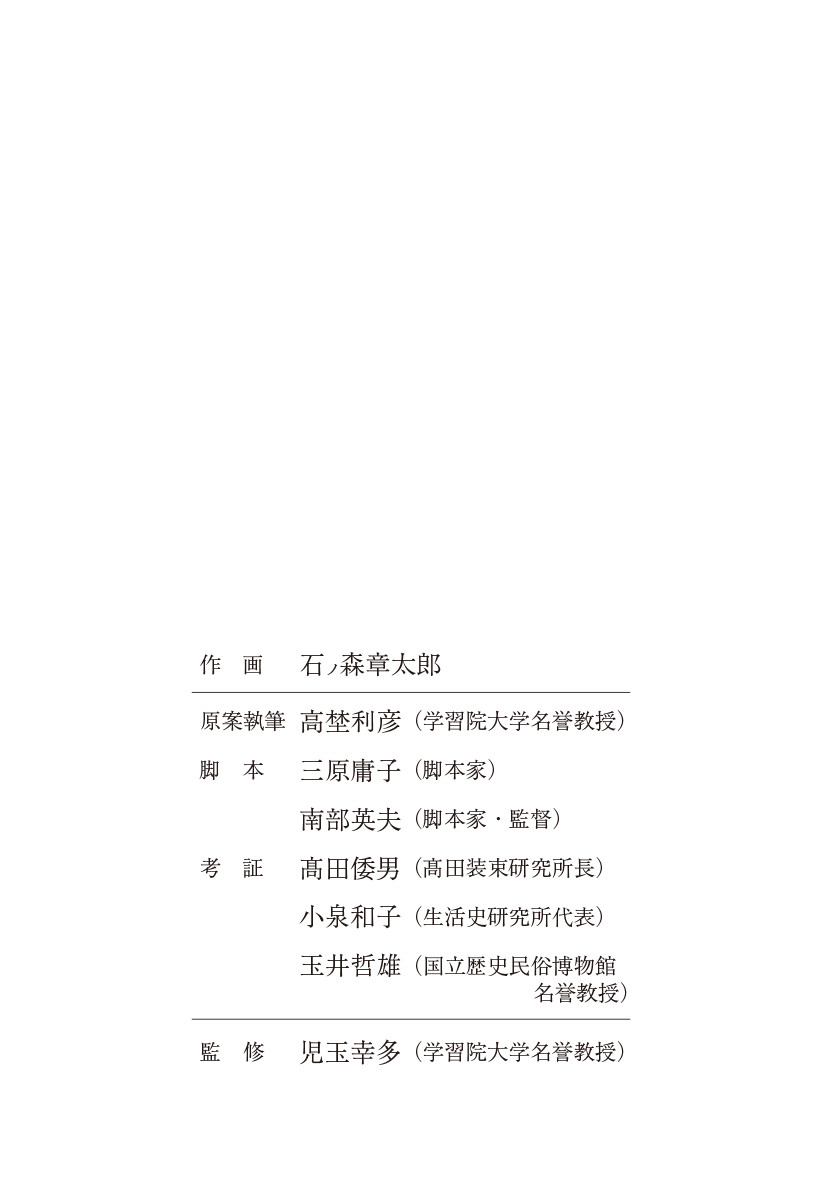 作　画　石ノ森章太郎

原案執筆　高埜利彦（学習院大学名誉教授）
脚　本　三原庸子（脚本家）
南部英夫（脚本家・監督）
考　証　髙田倭男（髙田装束研究所長）
小泉和子（生活史研究所代表）
玉井哲雄（国立歴史民俗博物館名誉教授）

監　修　児玉幸多（学習院大学名誉教授）